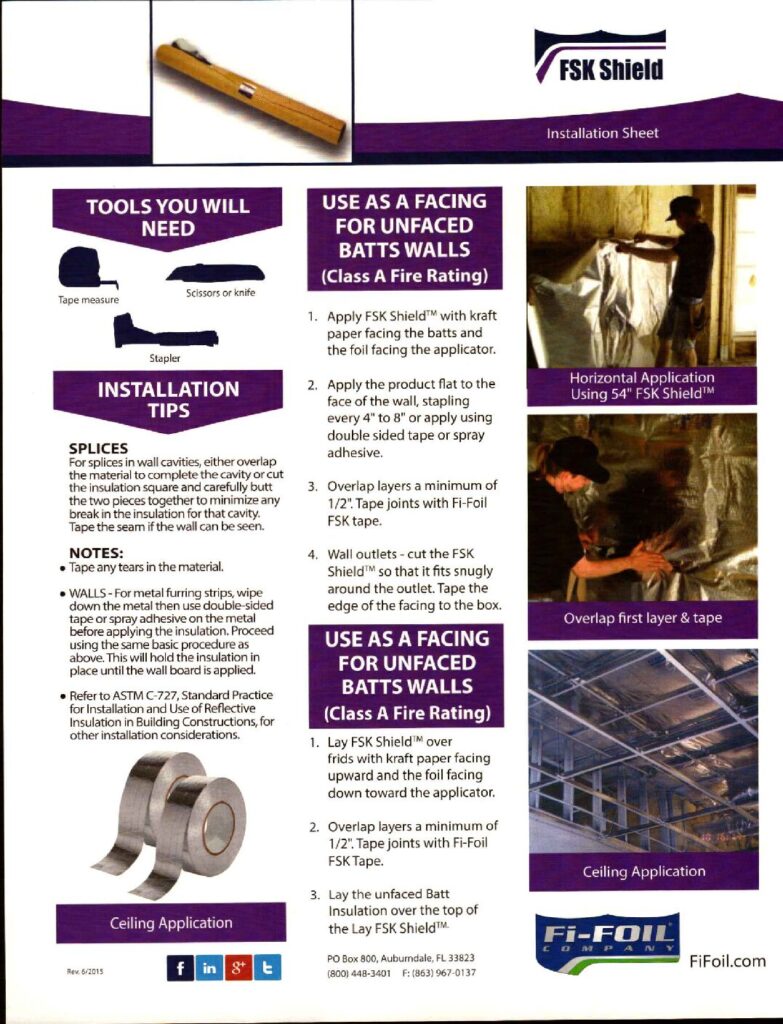 FSK Shield

Installation Sheet

TOOLS YOU WILL NEED

Tape measure

Scissors or knife

Stapler

INSTALLATION TIPS

SPLICES
For splices in wall cavities, either overlap the material to complete the cavity or cut the insulation square and carefully butt the two pieces together to minimize any break in the insulation for that cavity. Tape the seam if the wall can be seen.

NOTES:
• Tape any tears in the material.

• WALLS - For metal furring strips, wipe down the metal then use double-sided tape or spray adhesive on the metal before applying the insulation. Proceed using the same basic procedure as above. This will hold the insulation in place until the wall board is applied.

• Refer to ASTM C-727, Standard Practice for Installation and Use of Reflective Insulation in Building Constructions, for other installation considerations.

Ceiling Application

Rev. 6/2015

f in g+ t

USE AS A FACING FOR UNFACED BATTS WALLS (Class A Fire Rating)

1. Apply FSK Shield™ with kraft paper facing the batts and the foil facing the applicator.

2. Apply the product flat to the face of the wall, stapling every 4" to 8" or apply using double sided tape or spray adhesive.

3. Overlap layers a minimum of 1/2". Tape joints with Fi-Foil FSK tape.

4. Wall outlets - cut the FSK Shield™ so that it fits snugly around the outlet. Tape the edge of the facing to the box.

USE AS A FACING FOR UNFACED BATTS WALLS (Class A Fire Rating)

1. Lay FSK Shield™ over frids with kraft paper facing upward and the foil facing down toward the applicator.

2. Overlap layers a minimum of 1/2". Tape joints with Fi-Foil FSK Tape.

3. Lay the unfaced Batt Insulation over the top of the Lay FSK Shield™.

PO Box 800, Auburndale, FL 33823
(800) 448-3401 F: (863) 967-0137

Horizontal Application Using 54" FSK Shield™

Overlap first layer & tape

Ceiling Application

Fi-FOIL COMPANY

FiFoil.com